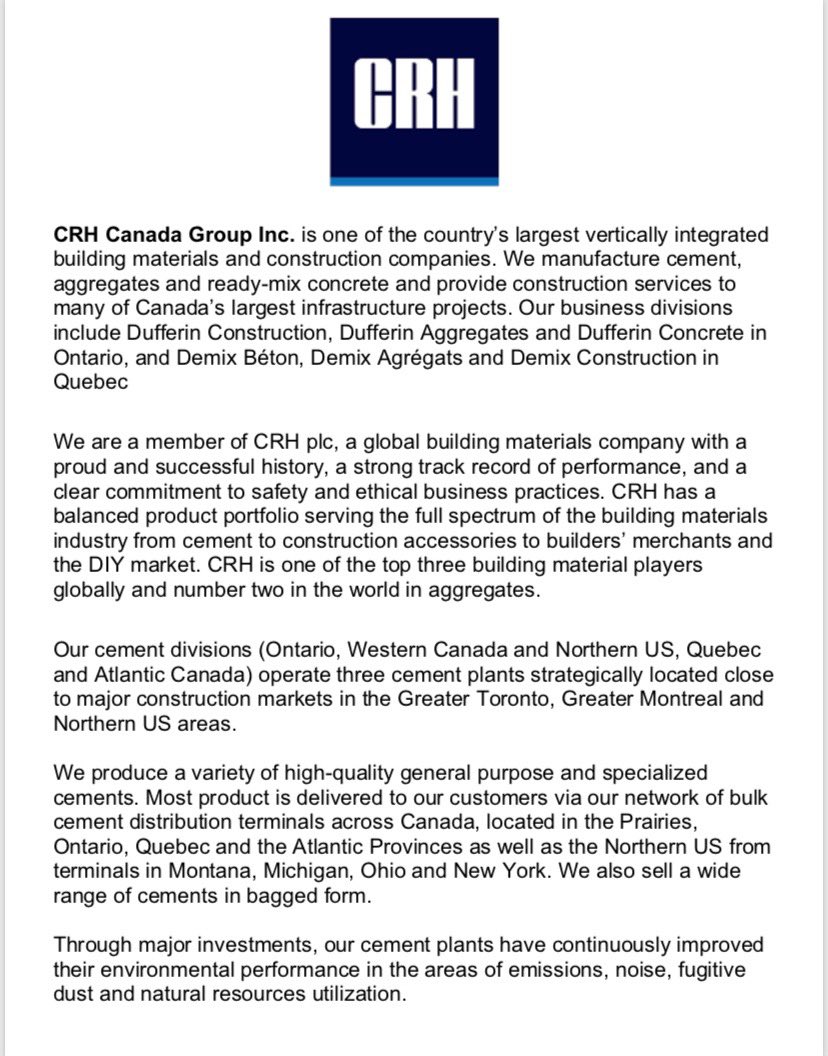 CRH

CRH Canada Group Inc. is one of the country's largest vertically integrated building materials and construction companies. We manufacture cement, aggregates and ready-mix concrete and provide construction services to many of Canada's largest infrastructure projects. Our business divisions include Dufferin Construction, Dufferin Aggregates and Dufferin Concrete in Ontario, and Demix Béton, Demix Agrégats and Demix Construction in Quebec

We are a member of CRH plc, a global building materials company with a proud and successful history, a strong track record of performance, and a clear commitment to safety and ethical business practices. CRH has a balanced product portfolio serving the full spectrum of the building materials industry from cement to construction accessories to builders' merchants and the DIY market. CRH is one of the top three building material players globally and number two in the world in aggregates.

Our cement divisions (Ontario, Western Canada and Northern US, Quebec and Atlantic Canada) operate three cement plants strategically located close to major construction markets in the Greater Toronto, Greater Montreal and Northern US areas.

We produce a variety of high-quality general purpose and specialized cements. Most product is delivered to our customers via our network of bulk cement distribution terminals across Canada, located in the Prairies, Ontario, Quebec and the Atlantic Provinces as well as the Northern US from terminals in Montana, Michigan, Ohio and New York. We also sell a wide range of cements in bagged form.

Through major investments, our cement plants have continuously improved their environmental performance in the areas of emissions, noise, fugitive dust and natural resources utilization.